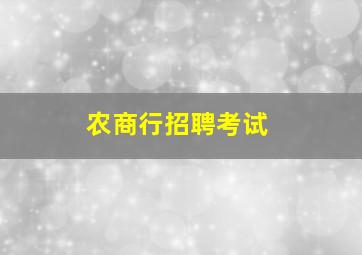 农商行招聘考试